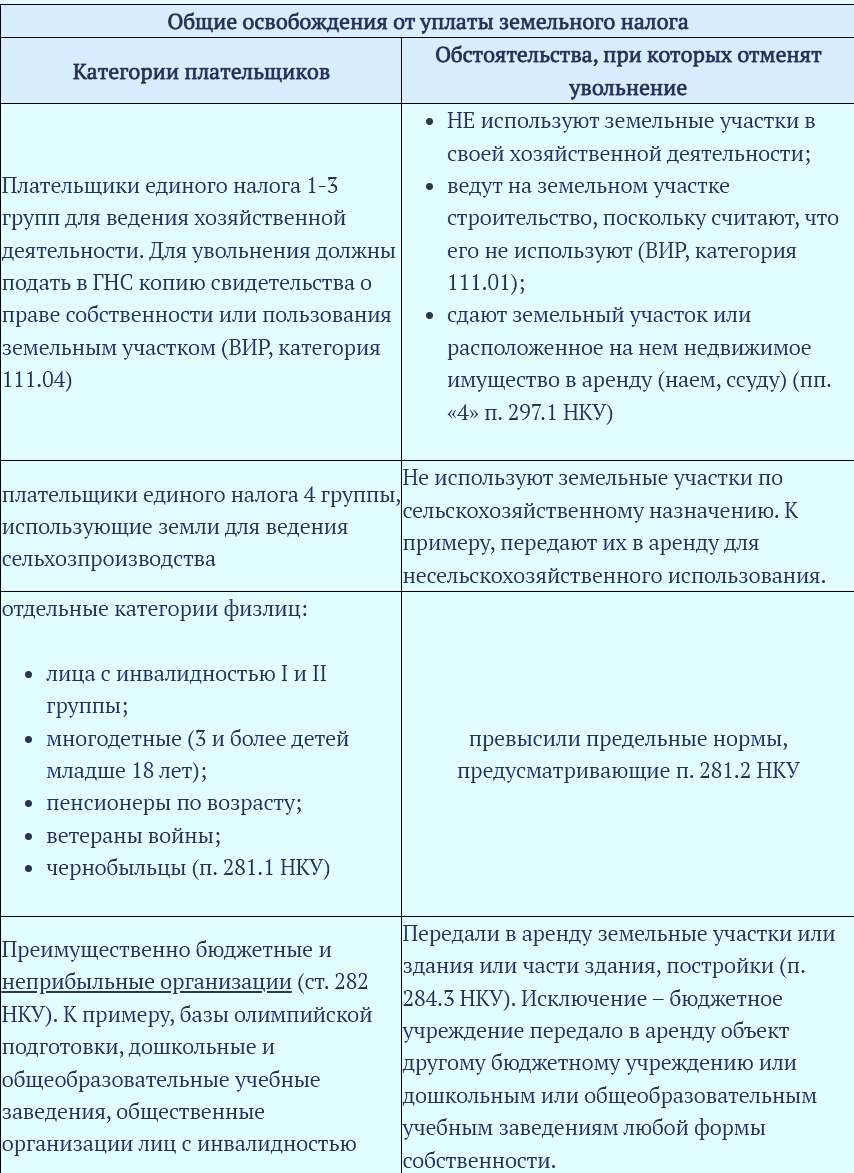 | Общие освобождения от уплаты земельного налога | |
|---|---|
| Категории плательщиков | Обстоятельства, при которых отменят увольнение |
| Плательщики единого налога 1-3 групп для ведения хозяйственной деятельности. Для увольнения должны подать в ГНС копию свидетельства о праве собственности или пользования земельным участком (ВИР, категория 111.04) | • НЕ используют земельные участки в своей хозяйственной деятельности; • ведут на земельном участке строительство, поскольку считают, что его не используют (ВИР, категория 111.01); • сдают земельный участок или расположенное на нем недвижимое имущество в аренду (наем, ссуду) (пп. «4» п. 297.1 НКУ) |
| плательщики единого налога 4 группы, использующие земли для ведения сельхозпроизводства | Не используют земельные участки по сельскохозяйственному назначению. К примеру, передают их в аренду для несельскохозяйственного использования. |
| отдельные категории физлиц: • лица с инвалидностью I и II группы; • многодетные (3 и более детей младше 18 лет); • пенсионеры по возрасту; • ветераны войны; • чернобыльцы (п. 281.1 НКУ) | превысили предельные нормы, предусматривающие п. 281.2 НКУ |
| Преимущественно бюджетные и неприбыльные организации (ст. 282 НКУ). К примеру, базы олимпийской подготовки, дошкольные и общеобразовательные учебные заведения, общественные организации лиц с инвалидностью | Передали в аренду земельные участки или здания или части здания, постройки (п. 284.3 НКУ). Исключение – бюджетное учреждение передало в аренду объект другому бюджетному учреждению или дошкольным или общеобразовательным учебным заведениям любой формы собственности. |